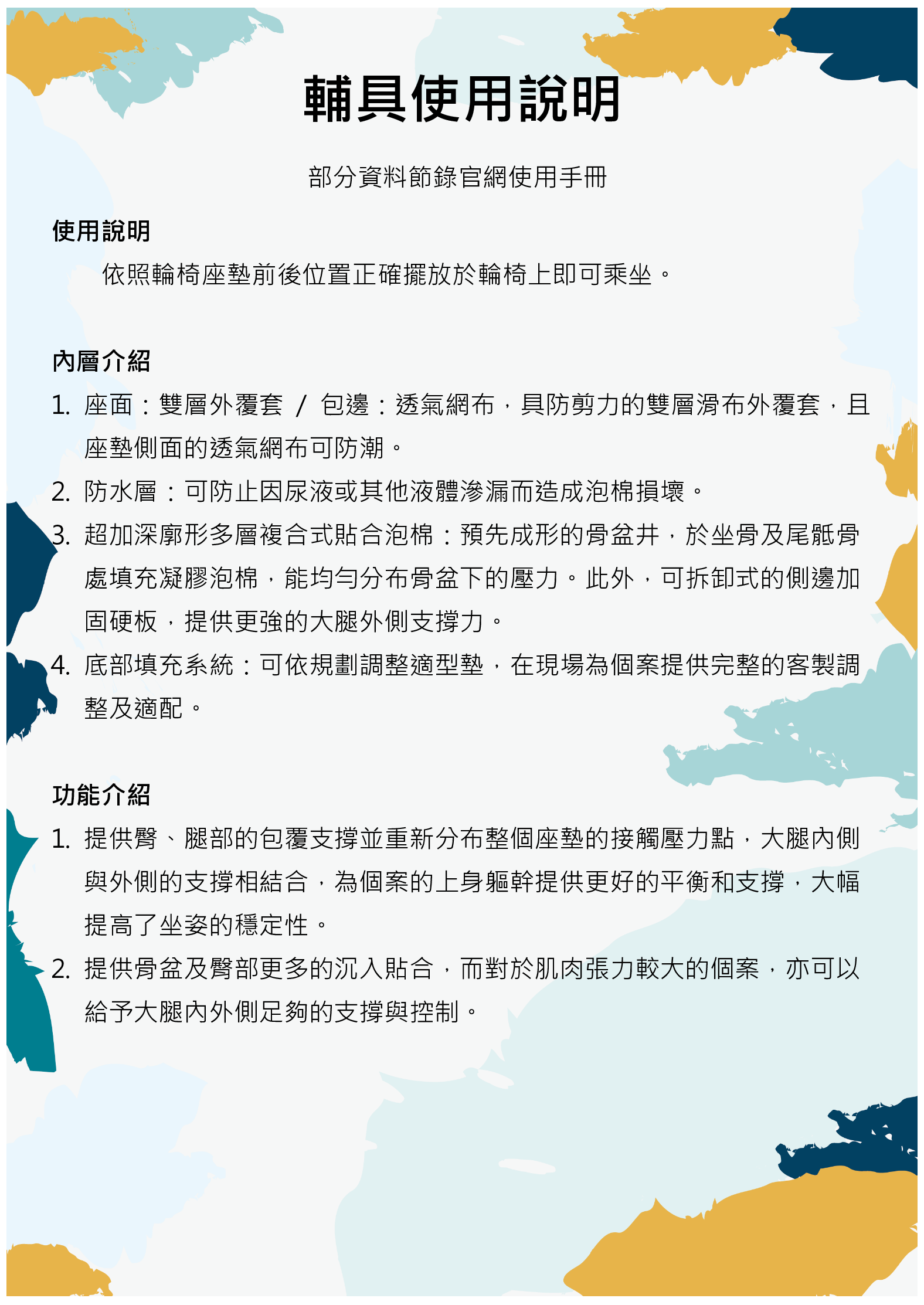 輔具使用說明

部分資料節錄官網使用手冊

使用說明

依照輪椅座墊前後位置正確擺放於輪椅上即可乘坐。

內層介紹

1. 座面：雙層外覆套 / 包邊：透氣網布，具防剪力的雙層滑布外覆套，且座墊側面的透氣網布可防潮。
2. 防水層：可防止因尿液或其他液體滲漏而造成泡棉損壞。
3. 超加深廓形多層複合式貼合泡棉：預先成形的骨盆井，於坐骨及尾骶骨處填充凝膠泡棉，能均勻分布骨盆下的壓力。此外，可拆卸式的側邊加固硬板，提供更強的大腿外側支撐力。
4. 底部填充系統：可依規劃調整適型墊，在現場為個案提供完整的客製調整及適配。

功能介紹

1. 提供臀、腿部的包覆支撐並重新分布整個座墊的接觸壓力點，大腿內側與外側的支撐相結合，為個案的上身軀幹提供更好的平衡和支撐，大幅提高了坐姿的穩定性。
2. 提供骨盆及臀部更多的沉入貼合，而對於肌肉張力較大的個案，亦可以給予大腿內外側足夠的支撐與控制。